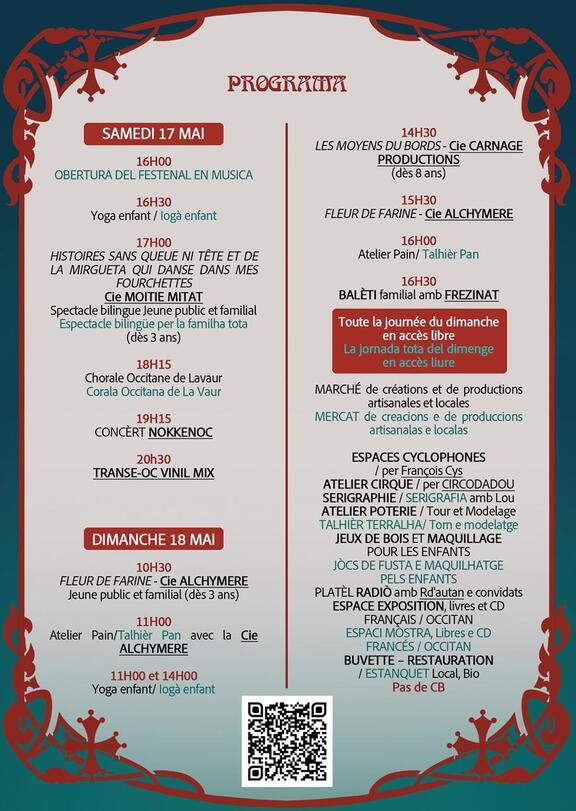 PROGRAMA

SAMEDI 17 MAI

16H00
OBERTURA DEL FESTENAL EN MUSICA

16H30
Yoga enfant / Iogà enfant

17H00
HISTOIRES SANS QUEUE NI TÊTE ET DE LA MIRGUETA QUI DANSE DANS MES FOURCHETTES
Cie MOITIE MITAT
Spectacle bilingue Jeune public et familial
Espectacle bilingüe per la familha tota
(dès 3 ans)

18H15
Chorale Occitane de Lavaur
Corala Occitana de La Vaur

19H15
CONCÈRT NOKKENOC

20h30
TRANSE-OC VINIL MIX

DIMANCHE 18 MAI

10H30
FLEUR DE FARINE - Cie ALCHYMERE
Jeune public et familial (dès 3 ans)

11H00
Atelier Pain/Talhièr Pan avec la Cie ALCHYMERE

11H00 et 14H00
Yoga enfant/ Iogà enfant

14H30
LES MOYENS DU BORDS - Cie CARNAGE PRODUCTIONS
(dès 8 ans)

15H30
FLEUR DE FARINE - Cie ALCHYMERE

16H00
Atelier Pain/ Talhièr Pan

16H30
BALÈTI familial amb FREZINAT

Toute la journée du dimanche en accès libre
La jornada tota del dimenge en accès liure

MARCHÉ de créations et de productions artisanales et locales
MERCAT de creacions e de produccions artisanalas e localas

ESPACES CYCLOPHONES
/ per François Cys
ATELIER CIRQUE / per CIRCODADOU
SERIGRAPHIE / SERIGRAFIA amb Lou
ATELIER POTERIE / Tour et Modelage
TALHIÈR TERRALHA/ Torn e modelatge
JEUX DE BOIS ET MAQUILLAGE POUR LES ENFANTS
JÒCS DE FUSTA E MAQUILHATGE PELS ENFANTS
PLATÈL RADIÒ amb Rd'autan e convidats
ESPACE EXPOSITION, livres et CD FRANÇAIS / OCCITAN
ESPACI MÒSTRA, Libres e CD FRANCÉS / OCCITAN
BUVETTE – RESTAURATION
/ ESTANQUET Local, Bio
Pas de CB